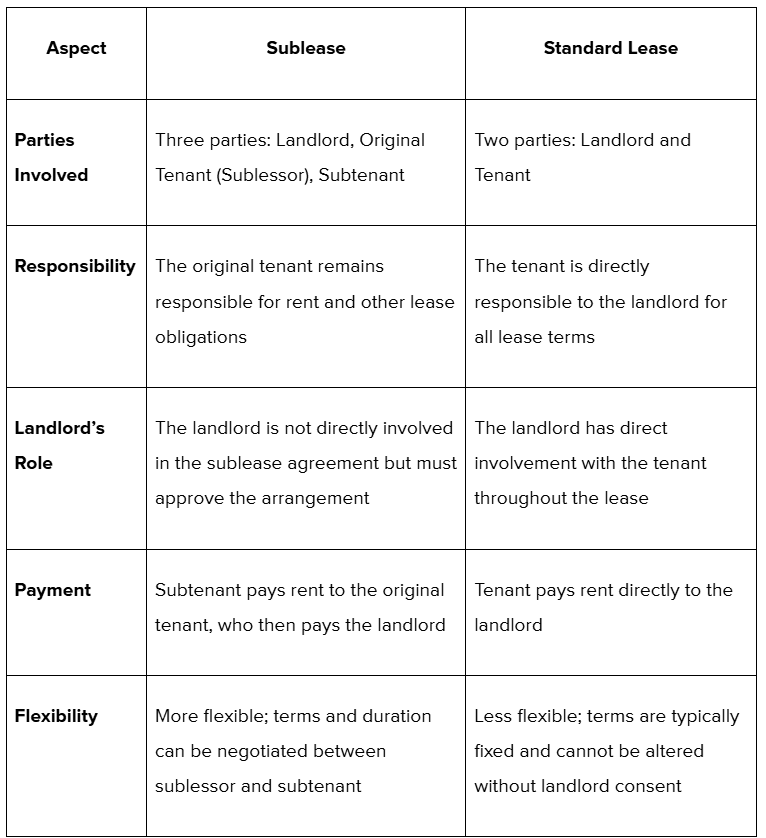 | Aspect | Sublease | Standard Lease |
|---|---|---|
| Parties Involved | Three parties: Landlord, Original Tenant (Sublessor), Subtenant | Two parties: Landlord and Tenant |
| Responsibility | The original tenant remains responsible for rent and other lease obligations | The tenant is directly responsible to the landlord for all lease terms |
| Landlord's Role | The landlord is not directly involved in the sublease agreement but must approve the arrangement | The landlord has direct involvement with the tenant throughout the lease |
| Payment | Subtenant pays rent to the original tenant, who then pays the landlord | Tenant pays rent directly to the landlord |
| Flexibility | More flexible; terms and duration can be negotiated between sublessor and subtenant | Less flexible; terms are typically fixed and cannot be altered without landlord consent |